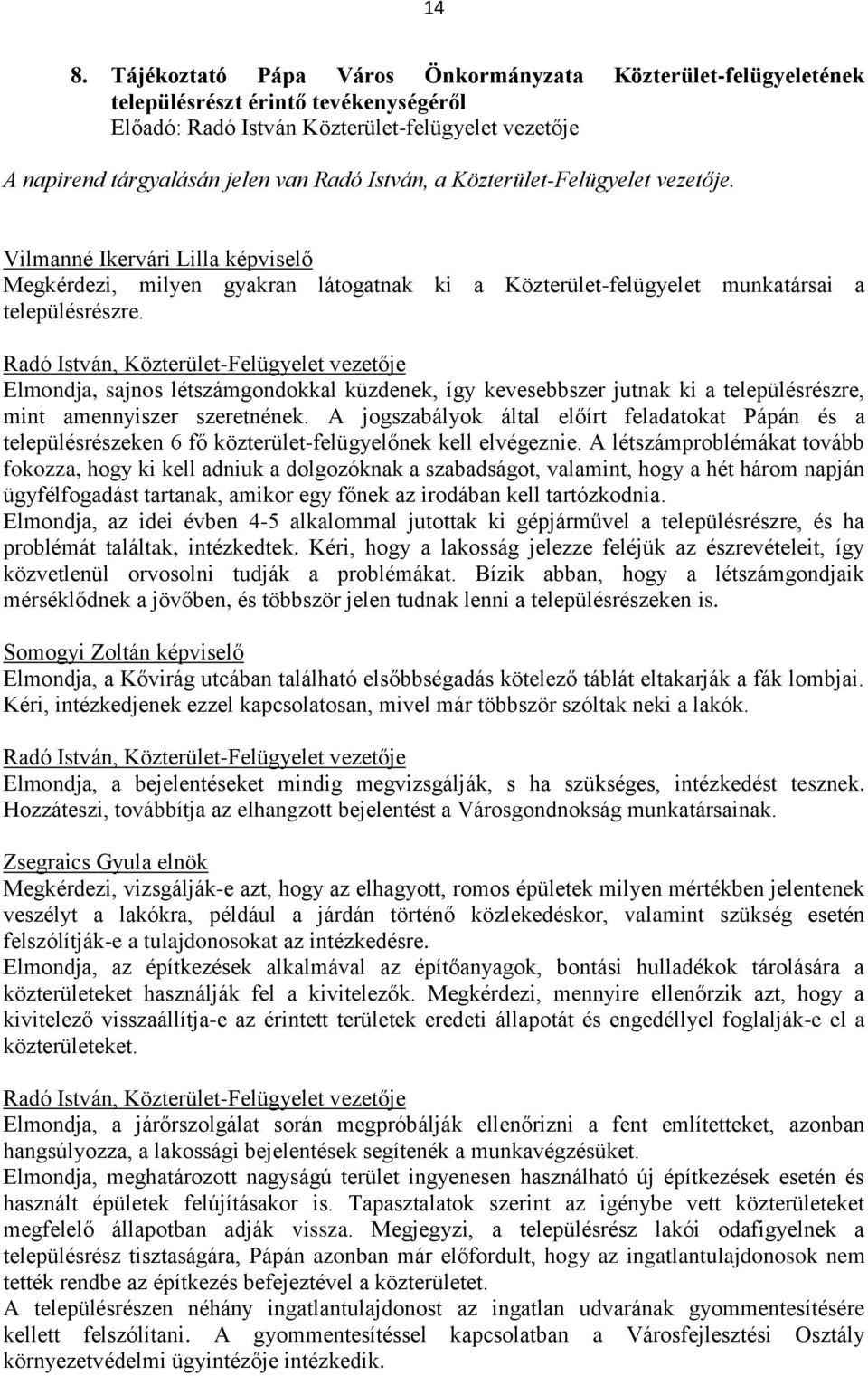 14

8. Tájékoztató Pápa Város Önkormányzata Közterület-felügyeletének településrészt érintő tevékenységéről
Előadó: Radó István Közterület-felügyelet vezetője

A napirend tárgyalásán jelen van Radó István, a Közterület-Felügyelet vezetője.

Vilmanné Ikervári Lilla képviselő
Megkérdezi, milyen gyakran látogatnak ki a Közterület-felügyelet munkatársai a településrészre.

Radó István, Közterület-Felügyelet vezetője
Elmondja, sajnos létszámgondokkal küzdenek, így kevesebbszer jutnak ki a településrészre, mint amennyiszer szeretnének. A jogszabályok által előírt feladatokat Pápán és a településrészeken 6 fő közterület-felügyelőnek kell elvégeznie. A létszámproblémákat tovább fokozza, hogy ki kell adniuk a dolgozóknak a szabadságot, valamint, hogy a hét három napján ügyfélfogadást tartanak, amikor egy főnek az irodában kell tartózkodnia.
Elmondja, az idei évben 4-5 alkalommal jutottak ki gépjárművel a településrészre, és ha problémát találtak, intézkedtek. Kéri, hogy a lakosság jelezze feléjük az észrevételeit, így közvetlenül orvosolni tudják a problémákat. Bízik abban, hogy a létszámgondjaik mérséklődnek a jövőben, és többször jelen tudnak lenni a településrészeken is.

Somogyi Zoltán képviselő
Elmondja, a Kővirág utcában található elsőbbségadás kötelező táblát eltakarják a fák lombjai. Kéri, intézkedjenek ezzel kapcsolatosan, mivel már többször szóltak neki a lakók.

Radó István, Közterület-Felügyelet vezetője
Elmondja, a bejelentéseket mindig megvizsgálják, s ha szükséges, intézkedést tesznek. Hozzáteszi, továbbítja az elhangzott bejelentést a Városgondnokság munkatársainak.

Zsegraics Gyula elnök
Megkérdezi, vizsgálják-e azt, hogy az elhagyott, romos épületek milyen mértékben jelentenek veszélyt a lakókra, például a járdán történő közlekedéskor, valamint szükség esetén felszólítják-e a tulajdonosokat az intézkedésre.
Elmondja, az építkezések alkalmával az építőanyagok, bontási hulladékok tárolására a közterületeket használják fel a kivitelezők. Megkérdezi, mennyire ellenőrzik azt, hogy a kivitelező visszaállítja-e az érintett területek eredeti állapotát és engedéllyel foglalják-e el a közterületeket.

Radó István, Közterület-Felügyelet vezetője
Elmondja, a járőrszolgálat során megpróbálják ellenőrizni a fent említetteket, azonban hangsúlyozza, a lakossági bejelentések segítenék a munkavégzésüket.
Elmondja, meghatározott nagyságú terület ingyenesen használható új építkezések esetén és használt épületek felújításakor is. Tapasztalatok szerint az igénybe vett közterületeket megfelelő állapotban adják vissza. Megjegyzi, a településrész lakói odafigyelnek a településrész tisztaságára, Pápán azonban már előfordult, hogy az ingatlantulajdonosok nem tették rendbe az építkezés befejeztével a közterületet.
A településrészen néhány ingatlantulajdonost az ingatlan udvarának gyommentesítésére kellett felszólítani. A gyommentesítéssel kapcsolatban a Városfejlesztési Osztály környezetvédelmi ügyintézője intézkedik.